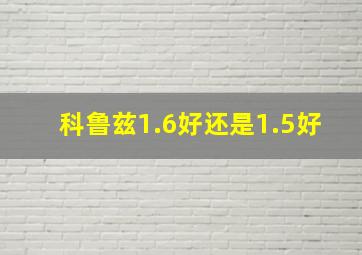 科鲁兹1.6好还是1.5好